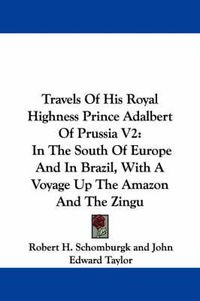 Travels Of His Royal Highness Prince Adalbert Of Prussia V2: In The South Of Europe And In Brazil, With A Voyage Up The Amazon And The Zingu

Robert H. Schomburgk and John Edward Taylor